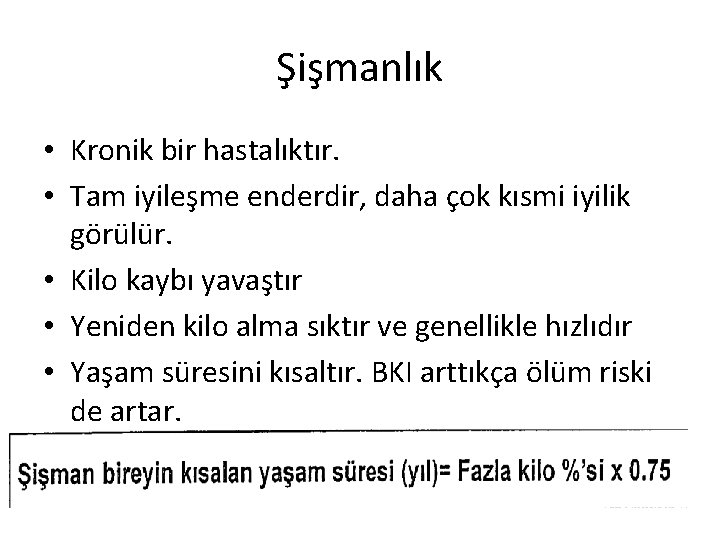 Şişmanlık

• Kronik bir hastalıktır.
• Tam iyileşme enderdir, daha çok kısmi iyilik görülür.
• Kilo kaybı yavaştır
• Yeniden kilo alma sıktır ve genellikle hızlıdır
• Yaşam süresini kısaltır. BKI arttıkça ölüm riski de artar.

Şişman bireyin kısalan yaşam süresi (yıl)= Fazla kilo %'si x 0.75